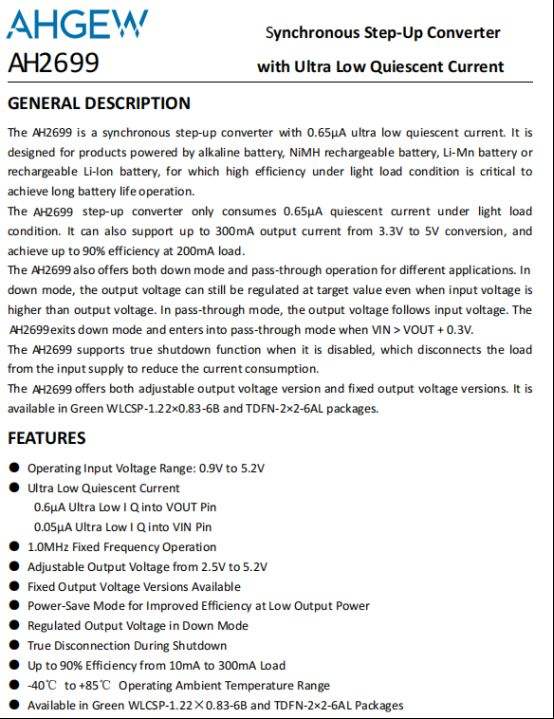 AHGEW
AH2699

Synchronous Step-Up Converter
with Ultra Low Quiescent Current

GENERAL DESCRIPTION

The AH2699 is a synchronous step-up converter with 0.65μA ultra low quiescent current. It is designed for products powered by alkaline battery, NiMH rechargeable battery, Li-Mn battery or rechargeable Li-Ion battery, for which high efficiency under light load condition is critical to achieve long battery life operation.
The AH2699 step-up converter only consumes 0.65μA quiescent current under light load condition. It can also support up to 300mA output current from 3.3V to 5V conversion, and achieve up to 90% efficiency at 200mA load.
The AH2699 also offers both down mode and pass-through operation for different applications. In down mode, the output voltage can still be regulated at target value even when input voltage is higher than output voltage. In pass-through mode, the output voltage follows input voltage. The AH2699exits down mode and enters into pass-through mode when VIN > VOUT + 0.3V.
The AH2699 supports true shutdown function when it is disabled, which disconnects the load from the input supply to reduce the current consumption.
The AH2699 offers both adjustable output voltage version and fixed output voltage versions. It is available in Green WLCSP-1.22×0.83-6B and TDFN-2×2-6AL packages.

FEATURES

● Operating Input Voltage Range: 0.9V to 5.2V
● Ultra Low Quiescent Current
0.6μA Ultra Low I Q into VOUT Pin
0.05μA Ultra Low I Q into VIN Pin
● 1.0MHz Fixed Frequency Operation
● Adjustable Output Voltage from 2.5V to 5.2V
● Fixed Output Voltage Versions Available
● Power-Save Mode for Improved Efficiency at Low Output Power
● Regulated Output Voltage in Down Mode
● True Disconnection During Shutdown
● Up to 90% Efficiency from 10mA to 300mA Load
● -40℃ to +85℃ Operating Ambient Temperature Range
● Available in Green WLCSP-1.22×0.83-6B and TDFN-2×2-6AL Packages